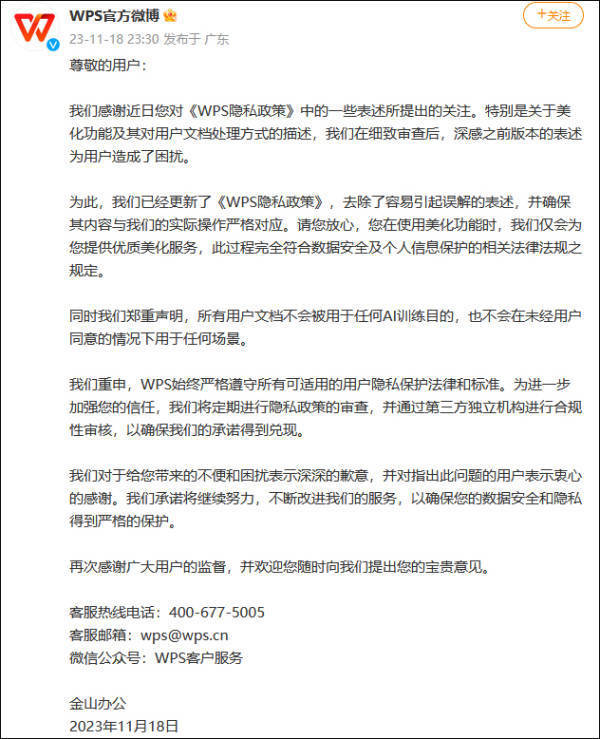 WPS官方微博
23-11-18 23:30 发布于 广东
+关注

尊敬的用户：

我们感谢近日您对《WPS隐私政策》中的一些表述所提出的关注。特别是关于美化功能及其对用户文档处理方式的描述，我们在细致审查后，深感之前版本的表述为用户造成了困扰。

为此，我们已经更新了《WPS隐私政策》，去除了容易引起误解的表述，并确保其内容与我们的实际操作严格对应。请您放心，您在使用美化功能时，我们仅会为您提供优质美化服务，此过程完全符合数据安全及个人信息保护的相关法律法规之规定。

同时我们郑重声明，所有用户文档不会被用于任何AI训练目的，也不会在未经用户同意的情况下用于任何场景。

我们重申，WPS始终严格遵守所有可适用的用户隐私保护法律和标准。为进一步加强您的信任，我们将定期进行隐私政策的审查，并通过第三方独立机构进行合规性审核，以确保我们的承诺得到兑现。

我们对于给您带来的不便和困扰表示深深的歉意，并对指出此问题的用户表示衷心的感谢。我们承诺将继续努力，不断改进我们的服务，以确保您的数据安全和隐私得到严格的保护。

再次感谢广大用户的监督，并欢迎您随时向我们提出您的宝贵意见。

客服热线电话：400-677-5005
客服邮箱：wps@wps.cn
微信公众号：WPS客户服务

金山办公
2023年11月18日